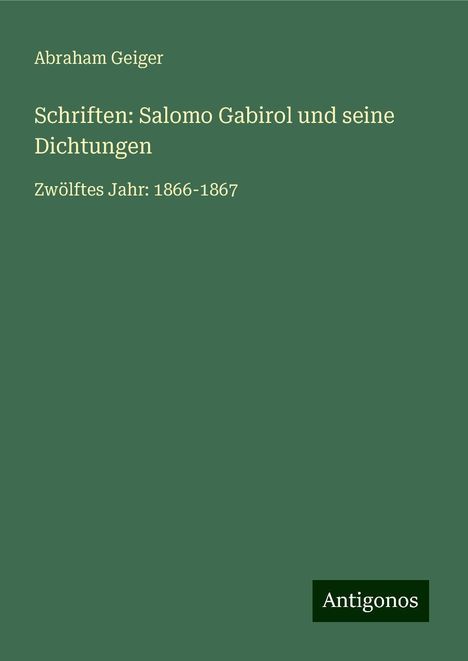 Abraham Geiger

Schriften: Salomo Gabirol und seine Dichtungen

Zwölftes Jahr: 1866-1867

Antigonos